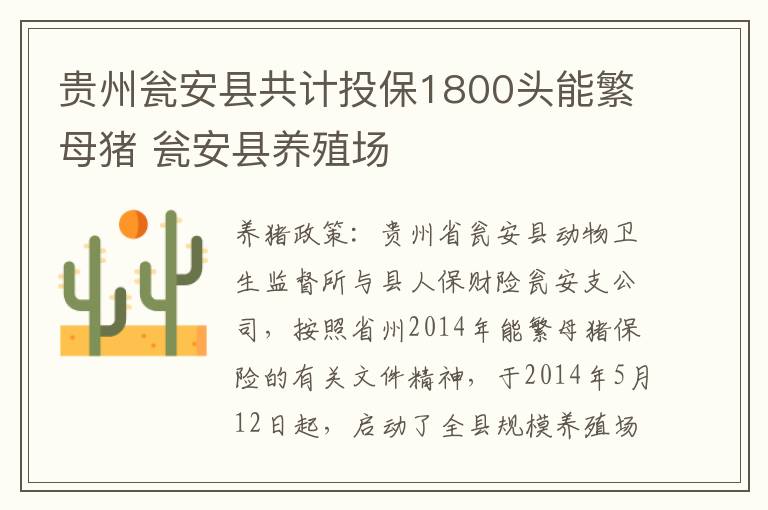 贵州瓮安县共计投保1800头能繁母猪 瓮安县养殖场

养猪政策：贵州省瓮安县动物卫生监督所与县人保财险瓮安支公司，按照省州2014年能繁母猪保险的有关文件精神，于2014年5月12日起，启动了全县规模养殖场